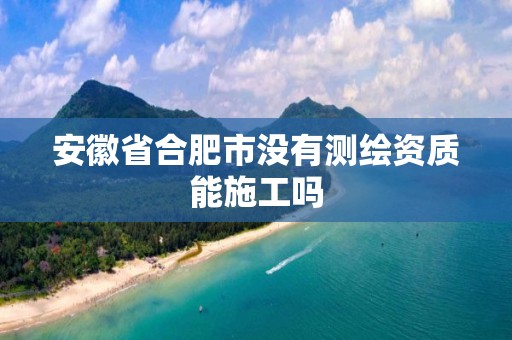 安徽省合肥市没有测绘资质能施工吗